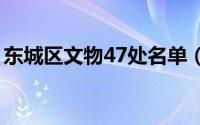 东城区文物47处名单（